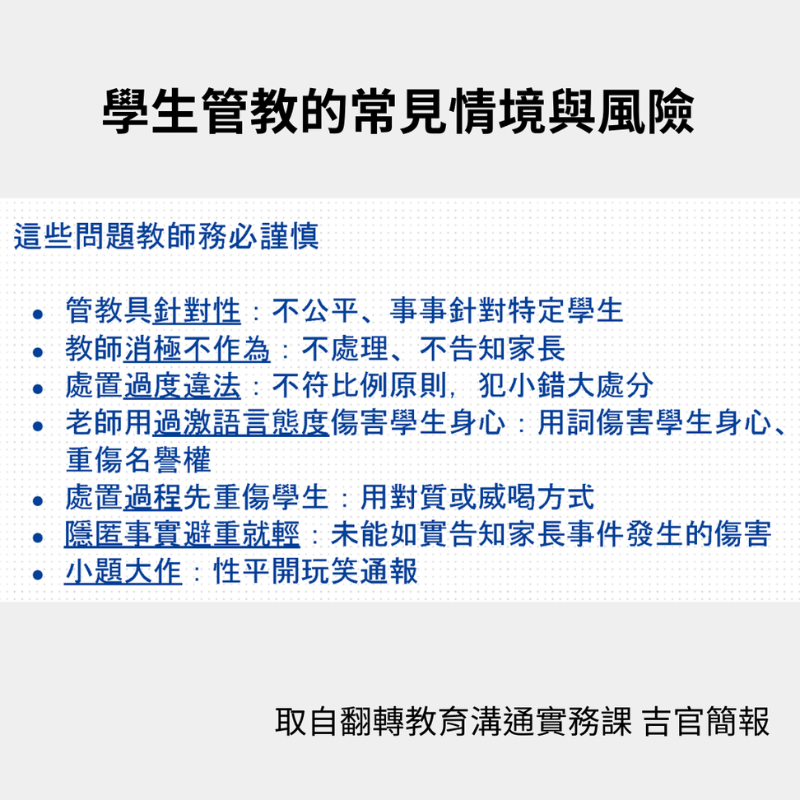 學生管教的常見情境與風險

這些問題教師務必謹慎

• 管教具針對性：不公平、事事針對特定學生
• 教師消極不作為：不處理、不告知家長
• 處置過度違法：不符比例原則，犯小錯大處分
• 老師用過激語言態度傷害學生身心：用詞傷害學生身心、重傷名譽權
• 處置過程先重傷學生：用對質或威喝方式
• 隱匿事實避重就輕：未能如實告知家長事件發生的傷害
• 小題大作：性平開玩笑通報

取自翻轉教育溝通實務課 吉官簡報